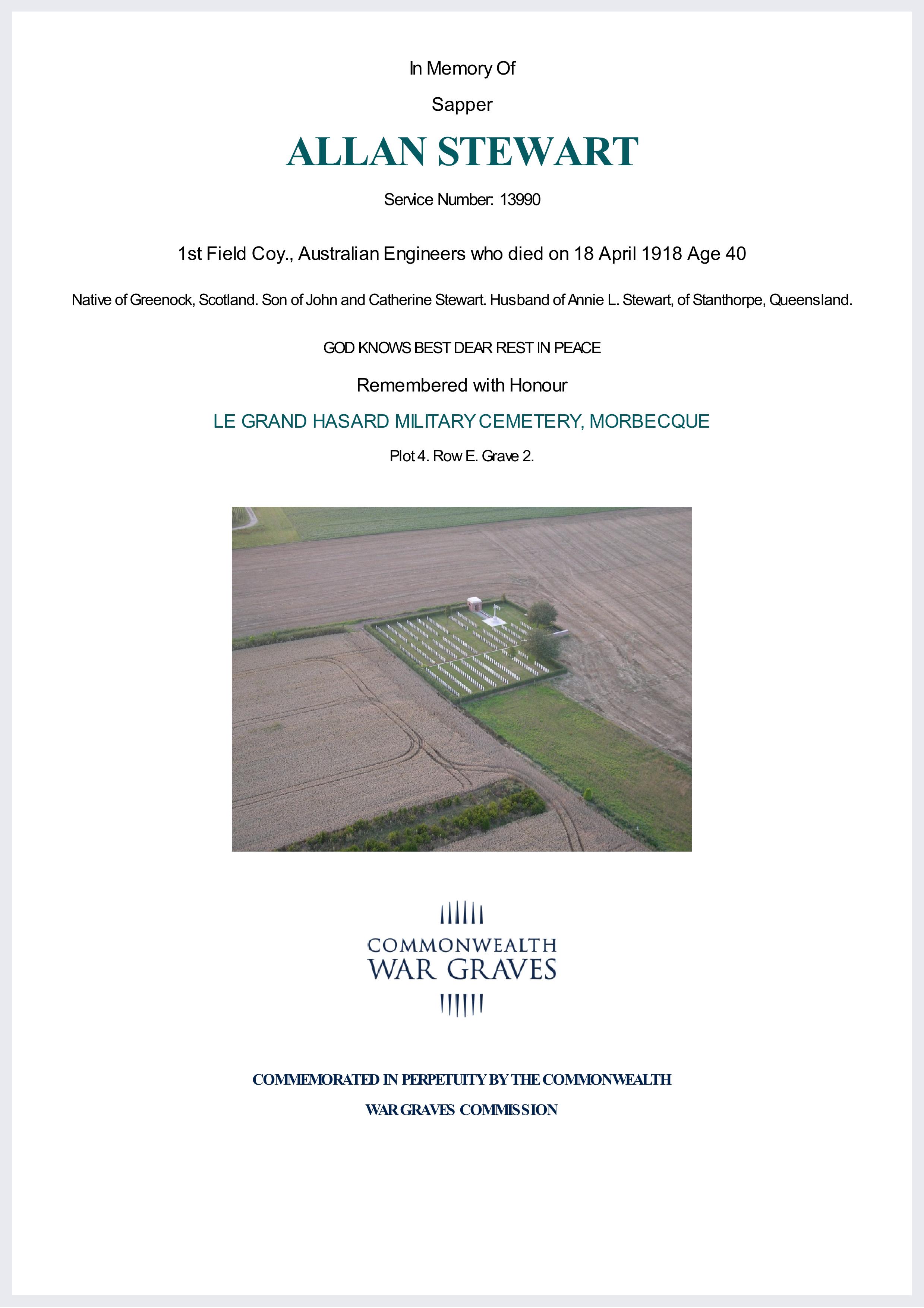 In Memory Of

Sapper

ALLAN STEWART

Service Number: 13990

1st Field Coy., Australian Engineers who died on 18 April 1918 Age 40

Native of Greenock, Scotland. Son of John and Catherine Stewart. Husband of Annie L. Stewart, of Stanthorpe, Queensland.

GOD KNOWS BEST DEAR REST IN PEACE

Remembered with Honour

LE GRAND HASARD MILITARY CEMETERY, MORBECQUE

Plot 4. Row E. Grave 2.

COMMONWEALTH
WAR GRAVES

COMMEMORATED IN PERPETUITY BY THE COMMONWEALTH
WAR GRAVES COMMISSION